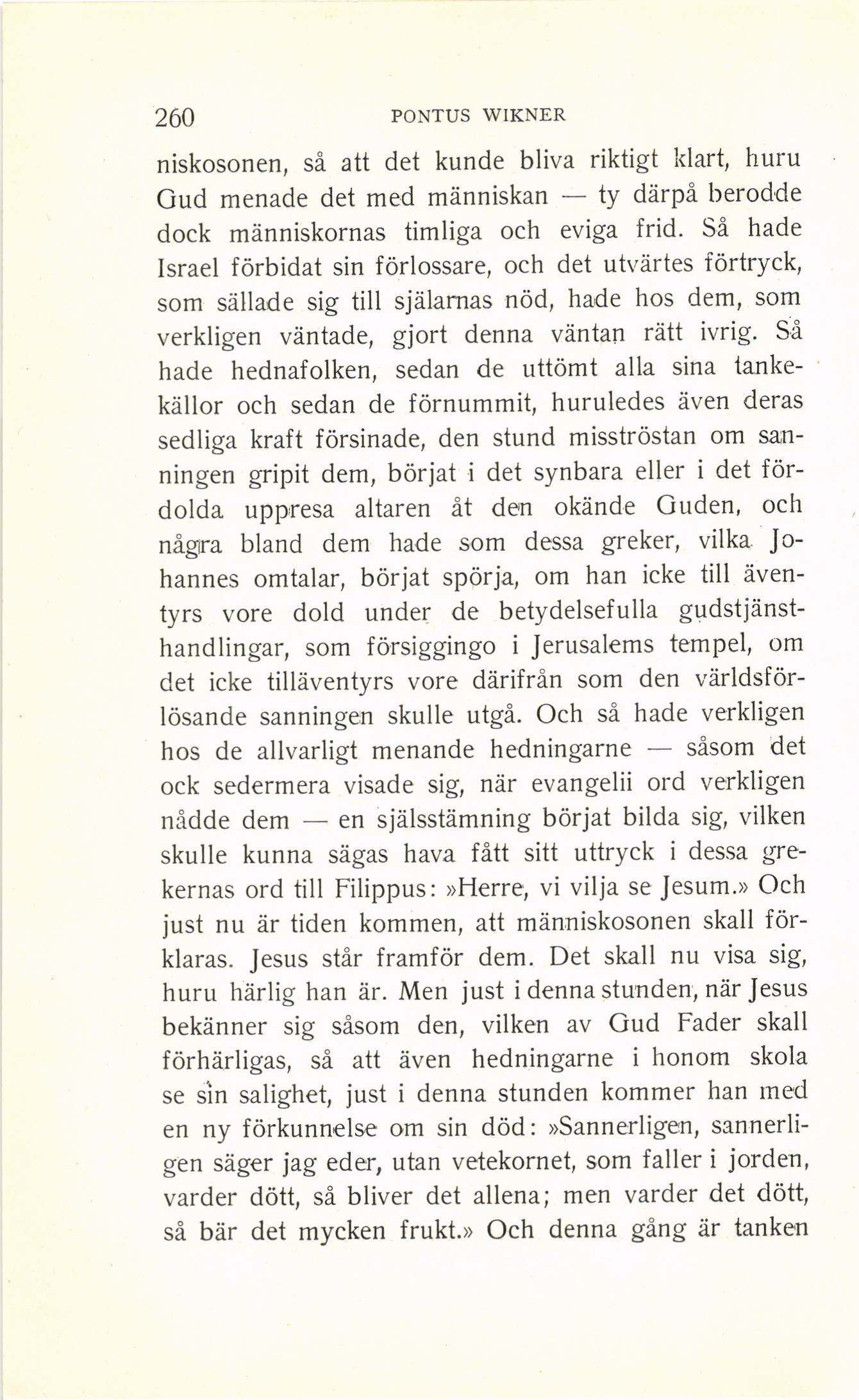 260 PONTUS WIKNER

niskosonen, så att det kunde bliva riktigt klart, huru Gud menade det med människan — ty därpå berodde dock människornas timliga och eviga frid. Så hade Israel förbidat sin förlossare, och det utvärtes förtryck, som sällade sig till själarnas nöd, hade hos dem, som verkligen väntade, gjort denna väntan rätt ivrig. Så hade hednafolken, sedan de uttömt alla sina tankekällor och sedan de förnummit, huruledes även deras sedliga kraft försinade, den stund misströstan om sanningen gripit dem, börjat i det synbara eller i det fördolda uppresa altaren åt den okände Guden, och några bland dem hade som dessa greker, vilka Johannes omtalar, börjat spörja, om han icke till äventyrs vore dold under de betydelsefulla gudstjänsthandlingar, som försiggingo i Jerusalems tempel, om det icke tilläventyrs vore därifrån som den världsförlösande sanningen skulle utgå. Och så hade verkligen hos de allvarligt menande hedningarne — såsom det ock sedermera visade sig, när evangelii ord verkligen nådde dem — en själsstämning börjat bilda sig, vilken skulle kunna sägas hava fått sitt uttryck i dessa grekernas ord till Filippus: »Herre, vi vilja se Jesum.» Och just nu är tiden kommen, att människosonen skall förklaras. Jesus står framför dem. Det skall nu visa sig, huru härlig han är. Men just i denna stunden, när Jesus bekänner sig såsom den, vilken av Gud Fader skall förhärligas, så att även hedningarne i honom skola se sin salighet, just i denna stunden kommer han med en ny förkunnelse om sin död: »Sannerligen, sannerligen säger jag eder, utan vetekornet, som faller i jorden, varder dött, så bliver det allena; men varder det dött, så bär det mycken frukt.» Och denna gång är tanken